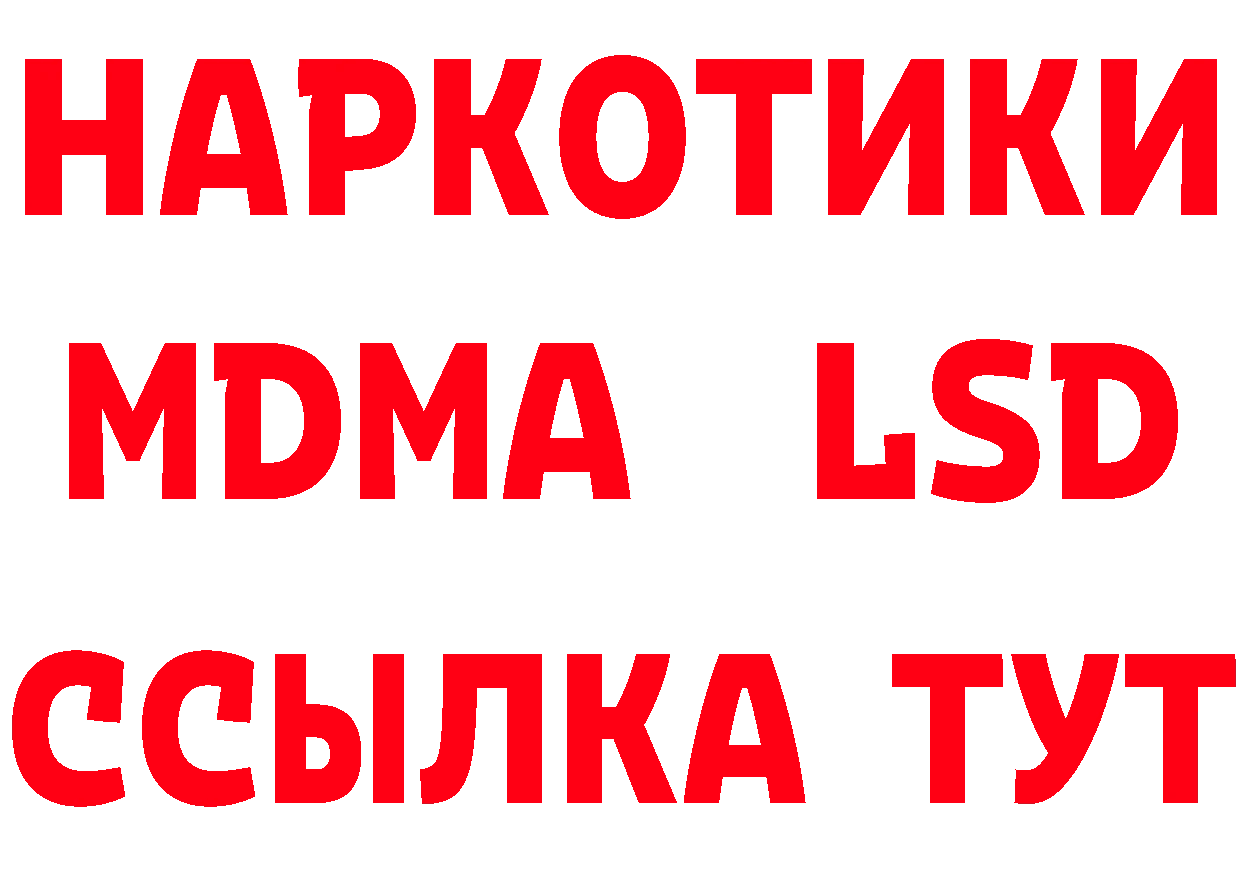 НАРКОТИКИ
MDMA LSD
ССЫЛКА ТУТ